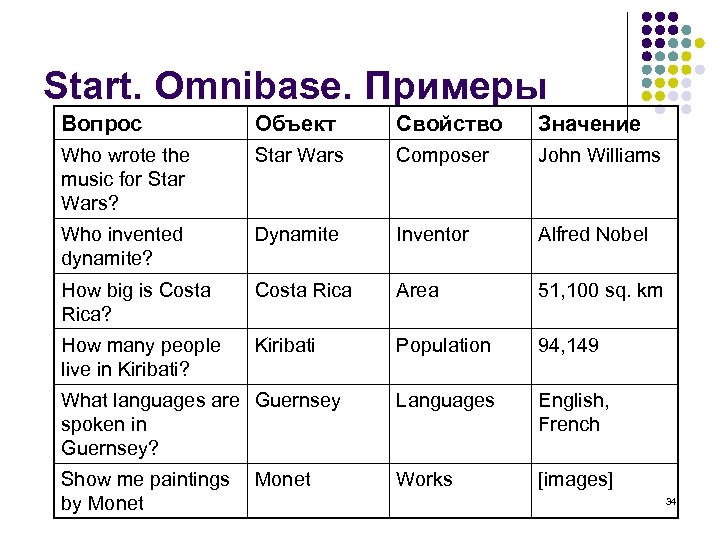 Start. Omnibase. Примеры

| Вопрос | Объект | Свойство | Значение |
|---|---|---|---|
| Who wrote the music for Star Wars? | Star Wars | Composer | John Williams |
| Who invented dynamite? | Dynamite | Inventor | Alfred Nobel |
| How big is Costa Rica? | Costa Rica | Area | 51,100 sq. km |
| How many people live in Kiribati? | Kiribati | Population | 94,149 |
| What languages are spoken in Guernsey? | Guernsey | Languages | English, French |
| Show me paintings by Monet | Monet | Works | [images] |

34